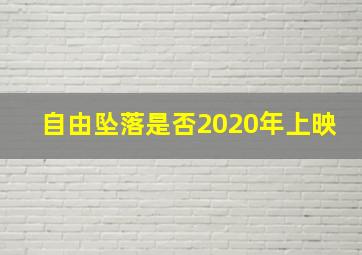 自由坠落是否2020年上映